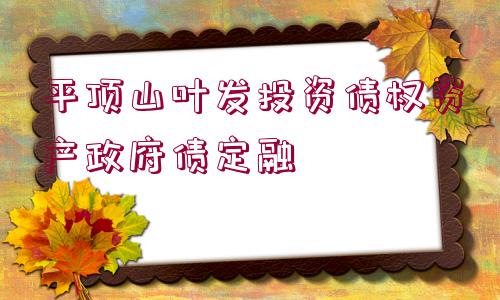 平顶山叶发投资债权资产政府债定融